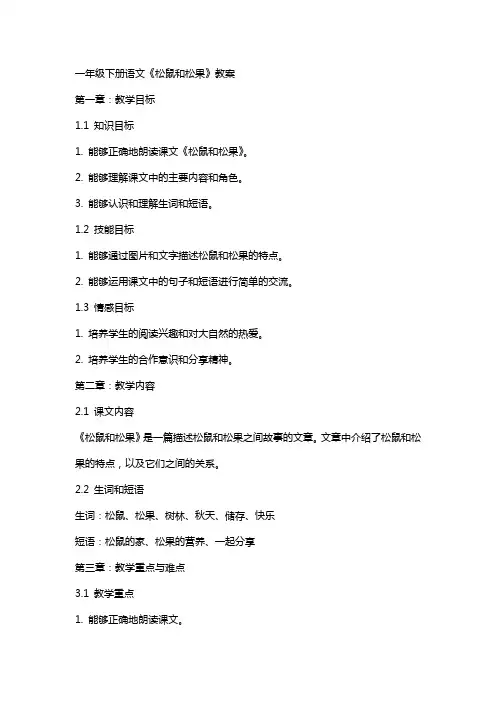 一年级下册语文《松鼠和松果》教案

第一章：教学目标

1.1 知识目标

1. 能够正确地朗读课文《松鼠和松果》。

2. 能够理解课文中的主要内容和角色。

3. 能够认识和理解生词和短语。

1.2 技能目标

1. 能够通过图片和文字描述松鼠和松果的特点。

2. 能够运用课文中的句子和短语进行简单的交流。

1.3 情感目标

1. 培养学生的阅读兴趣和对大自然的热爱。

2. 培养学生的合作意识和分享精神。

第二章：教学内容

2.1 课文内容

《松鼠和松果》是一篇描述松鼠和松果之间故事的文章。文章中介绍了松鼠和松果的特点，以及它们之间的关系。

2.2 生词和短语

生词：松鼠、松果、树林、秋天、储存、快乐

短语：松鼠的家、松果的营养、一起分享

第三章：教学重点与难点

3.1 教学重点

1. 能够正确地朗读课文。